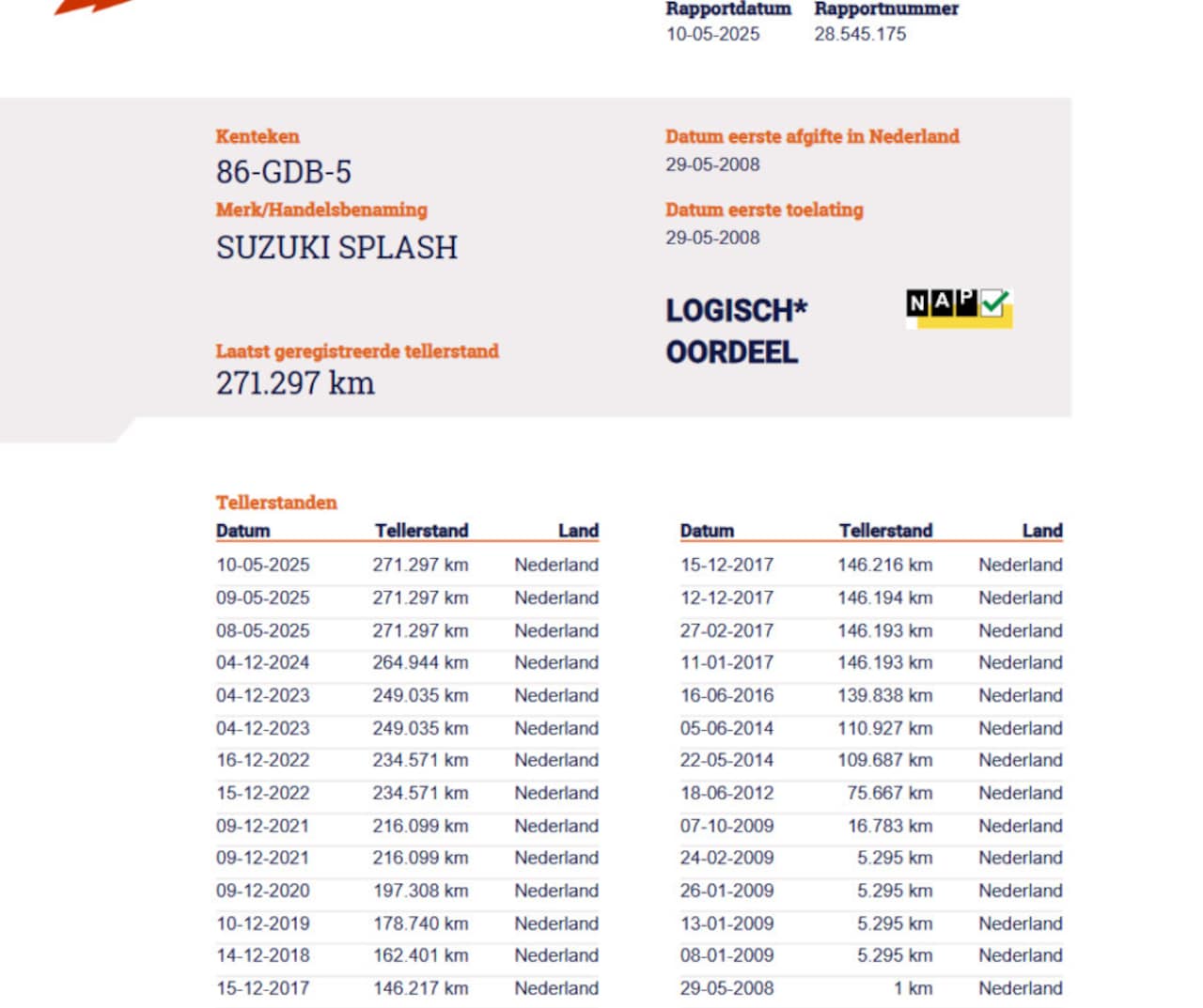 Rapportdatum
10-05-2025

Rapportnummer
28.545.175

Kenteken
86-GDB-5

Merk/Handelsbenaming
SUZUKI SPLASH

Laatst geregistreerde tellerstand
271.297 km

Datum eerste afgifte in Nederland
29-05-2008

Datum eerste toelating
29-05-2008

LOGISCH*
OORDEEL

NAP

Tellerstanden

| Datum | Tellerstand | Land |
|---|---|---|
| 10-05-2025 | 271.297 km | Nederland |
| 09-05-2025 | 271.297 km | Nederland |
| 08-05-2025 | 271.297 km | Nederland |
| 04-12-2024 | 264.944 km | Nederland |
| 04-12-2023 | 249.035 km | Nederland |
| 04-12-2023 | 249.035 km | Nederland |
| 16-12-2022 | 234.571 km | Nederland |
| 15-12-2022 | 234.571 km | Nederland |
| 09-12-2021 | 216.099 km | Nederland |
| 09-12-2021 | 216.099 km | Nederland |
| 09-12-2020 | 197.308 km | Nederland |
| 10-12-2019 | 178.740 km | Nederland |
| 14-12-2018 | 162.401 km | Nederland |
| 15-12-2017 | 146.217 km | Nederland |

| Datum | Tellerstand | Land |
|---|---|---|
| 15-12-2017 | 146.216 km | Nederland |
| 12-12-2017 | 146.194 km | Nederland |
| 27-02-2017 | 146.193 km | Nederland |
| 11-01-2017 | 146.193 km | Nederland |
| 16-06-2016 | 139.838 km | Nederland |
| 05-06-2014 | 110.927 km | Nederland |
| 22-05-2014 | 109.687 km | Nederland |
| 18-06-2012 | 75.667 km | Nederland |
| 07-10-2009 | 16.783 km | Nederland |
| 24-02-2009 | 5.295 km | Nederland |
| 26-01-2009 | 5.295 km | Nederland |
| 13-01-2009 | 5.295 km | Nederland |
| 08-01-2009 | 5.295 km | Nederland |
| 29-05-2008 | 1 km | Nederland |